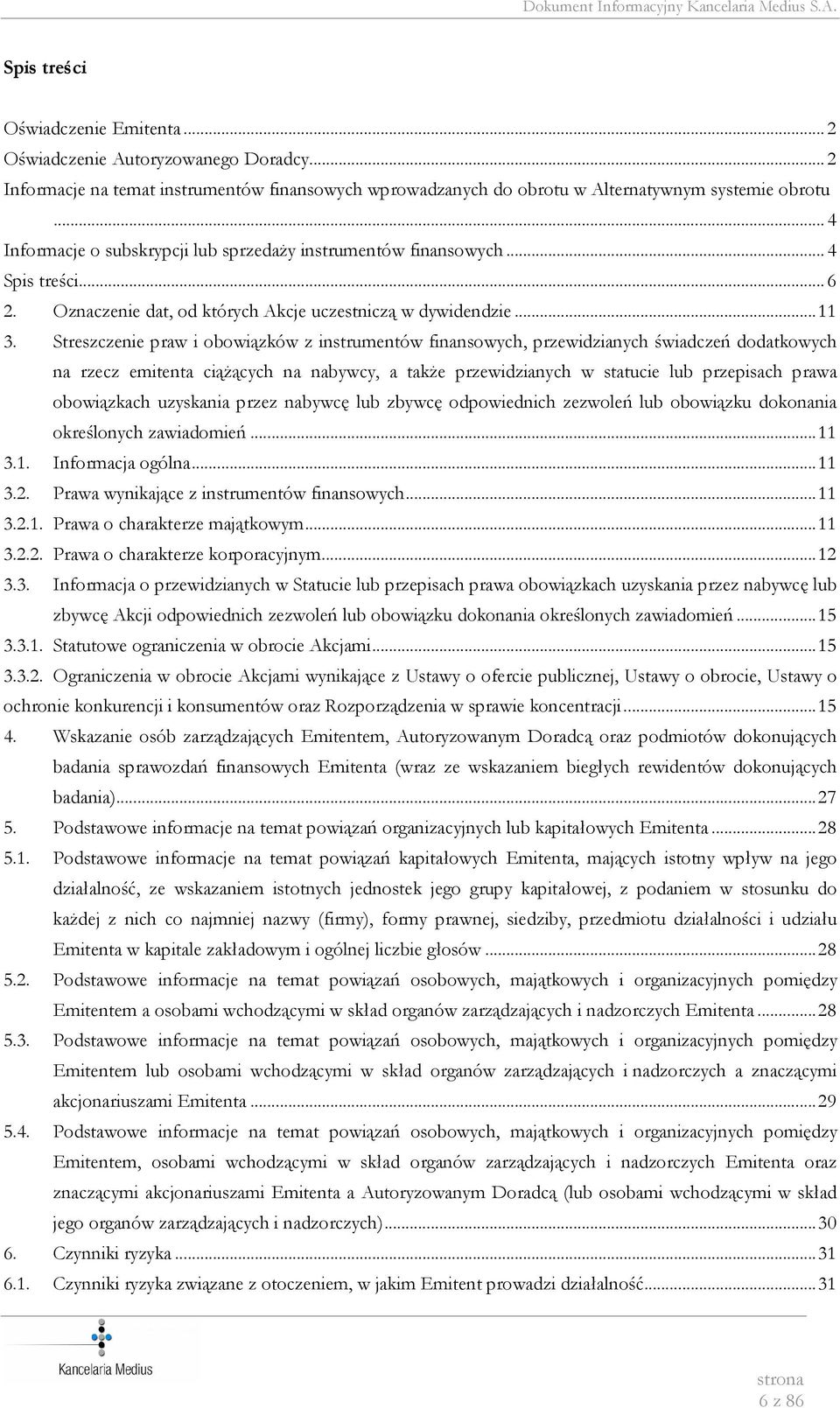 Dokument Informacyjny Kancelaria Medius S.A.

Spis treści

Oświadczenie Emitenta ... 2
Oświadczenie Autoryzowanego Doradcy ... 2
Informacje na temat instrumentów finansowych wprowadzanych do obrotu w Alternatywnym systemie obrotu ... 4
Informacje o subskrypcji lub sprzedaży instrumentów finansowych ... 4
Spis treści ... 6
2. Oznaczenie dat, od których Akcje uczestniczą w dywidendzie ... 11
3. Streszczenie praw i obowiązków z instrumentów finansowych, przewidzianych świadczeń dodatkowych na rzecz emitenta ciążących na nabywcy, a także przewidzianych w statucie lub przepisach prawa obowiązkach uzyskania przez nabywcę lub zbywcę odpowiednich zezwoleń lub obowiązku dokonania określonych zawiadomień ... 11
3.1. Informacja ogólna ... 11
3.2. Prawa wynikające z instrumentów finansowych ... 11
3.2.1. Prawa o charakterze majątkowym ... 11
3.2.2. Prawa o charakterze korporacyjnym ... 12
3.3. Informacja o przewidzianych w Statucie lub przepisach prawa obowiązkach uzyskania przez nabywcę lub zbywcę Akcji odpowiednich zezwoleń lub obowiązku dokonania określonych zawiadomień ... 15
3.3.1. Statutowe ograniczenia w obrocie Akcjami ... 15
3.3.2. Ograniczenia w obrocie Akcjami wynikające z Ustawy o ofercie publicznej, Ustawy o obrocie, Ustawy o ochronie konkurencji i konsumentów oraz Rozporządzenia w sprawie koncentracji ... 15
4. Wskazanie osób zarządzających Emitentem, Autoryzowanym Doradcą oraz podmiotów dokonujących badania sprawozdań finansowych Emitenta (wraz ze wskazaniem biegłych rewidentów dokonujących badania) ... 27
5. Podstawowe informacje na temat powiązań organizacyjnych lub kapitałowych Emitenta ... 28
5.1. Podstawowe informacje na temat powiązań kapitałowych Emitenta, mających istotny wpływ na jego działalność, ze wskazaniem istotnych jednostek jego grupy kapitałowej, z podaniem w stosunku do każdej z nich co najmniej nazwy (firmy), formy prawnej, siedziby, przedmiotu działalności i udziału Emitenta w kapitale zakładowym i ogólnej liczbie głosów ... 28
5.2. Podstawowe informacje na temat powiązań osobowych, majątkowych i organizacyjnych pomiędzy Emitentem a osobami wchodzącymi w skład organów zarządzających i nadzorczych Emitenta ... 28
5.3. Podstawowe informacje na temat powiązań osobowych, majątkowych i organizacyjnych pomiędzy Emitentem lub osobami wchodzącymi w skład organów zarządzających i nadzorczych a znaczącymi akcjonariuszami Emitenta ... 29
5.4. Podstawowe informacje na temat powiązań osobowych, majątkowych i organizacyjnych pomiędzy Emitentem, osobami wchodzącymi w skład organów zarządzających i nadzorczych Emitenta oraz znaczącymi akcjonariuszami Emitenta a Autoryzowanym Doradcą (lub osobami wchodzącymi w skład jego organów zarządzających i nadzorczych) ... 30
6. Czynniki ryzyka ... 31
6.1. Czynniki ryzyka związane z otoczeniem, w jakim Emitent prowadzi działalność ... 31

Kancelaria Medius

strona
6 z 86